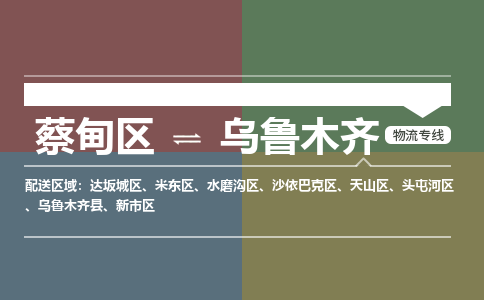 蔡甸区 ⇌ 乌鲁木齐 物流专线

配送区域：达坂城区、米东区、水磨沟区、沙依巴克区、天山区、头屯河区、乌鲁木齐县、新市区